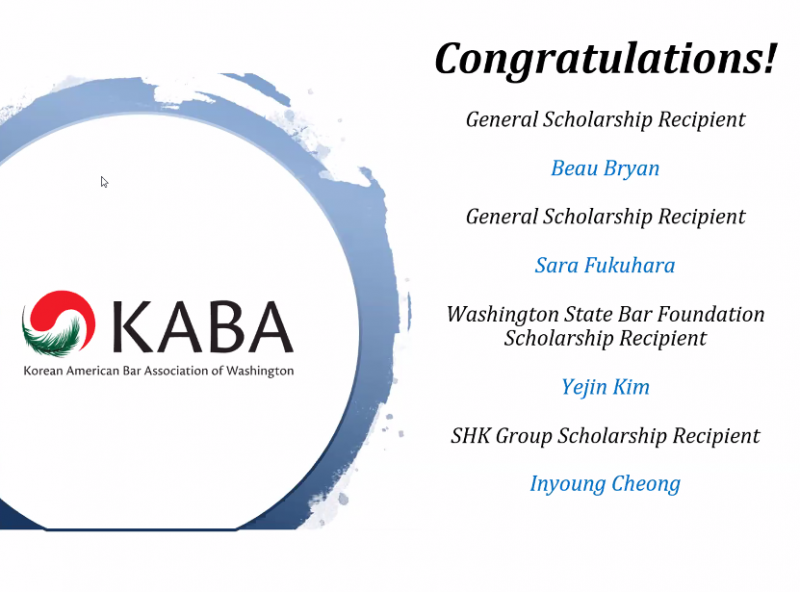 KABA
Korean American Bar Association of Washington

Congratulations!

General Scholarship Recipient

Beau Bryan

General Scholarship Recipient

Sara Fukuhara

Washington State Bar Foundation Scholarship Recipient

Yejin Kim

SHK Group Scholarship Recipient

Inyoung Cheong